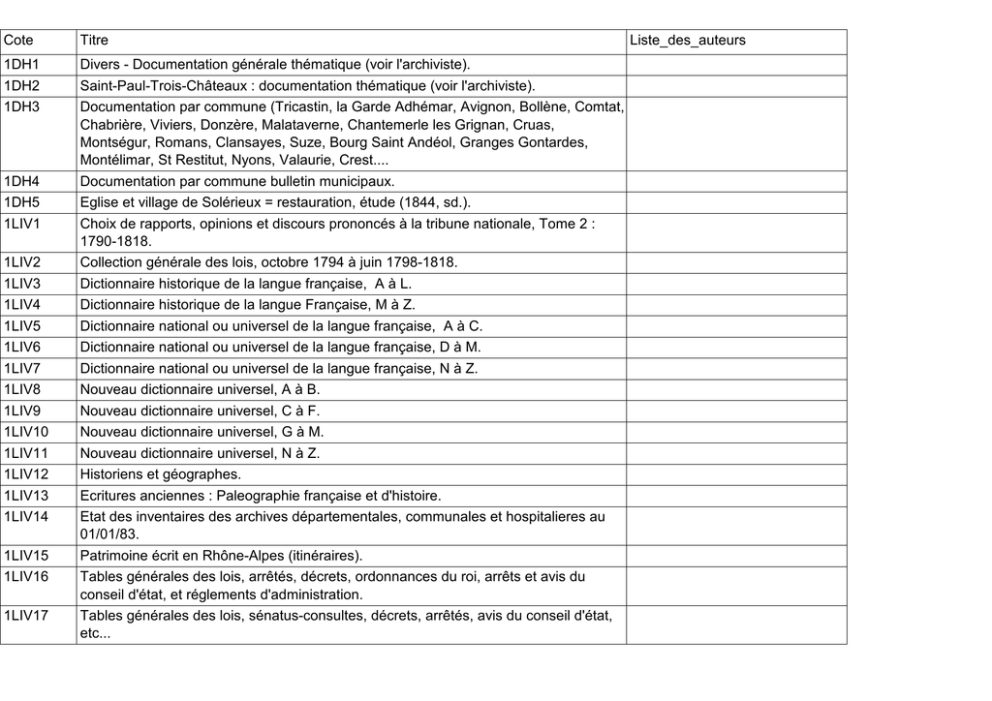 | Cote | Titre | Liste_des_auteurs |
|---|---|---|
| 1DH1 | Divers - Documentation générale thématique (voir l'archiviste). | |
| 1DH2 | Saint-Paul-Trois-Châteaux : documentation thématique (voir l'archiviste). | |
| 1DH3 | Documentation par commune (Tricastin, la Garde Adhémar, Avignon, Bollène, Comtat, Chabrière, Viviers, Donzère, Malataverne, Chantemerle les Grignan, Cruas, Montségur, Romans, Clansayes, Suze, Bourg Saint Andéol, Granges Gontardes, Montélimar, St Restitut, Nyons, Valaurie, Crest.... | |
| 1DH4 | Documentation par commune bulletin municipaux. | |
| 1DH5 | Eglise et village de Solérieux = restauration, étude (1844, sd.). | |
| 1LIV1 | Choix de rapports, opinions et discours prononcés à la tribune nationale, Tome 2 : 1790-1818. | |
| 1LIV2 | Collection générale des lois, octobre 1794 à juin 1798-1818. | |
| 1LIV3 | Dictionnaire historique de la langue française,  A à L. | |
| 1LIV4 | Dictionnaire historique de la langue Française, M à Z. | |
| 1LIV5 | Dictionnaire national ou universel de la langue française,  A à C. | |
| 1LIV6 | Dictionnaire national ou universel de la langue française, D à M. | |
| 1LIV7 | Dictionnaire national ou universel de la langue française, N à Z. | |
| 1LIV8 | Nouveau dictionnaire universel, A à B. | |
| 1LIV9 | Nouveau dictionnaire universel, C à F. | |
| 1LIV10 | Nouveau dictionnaire universel, G à M. | |
| 1LIV11 | Nouveau dictionnaire universel, N à Z. | |
| 1LIV12 | Historiens et géographes. | |
| 1LIV13 | Ecritures anciennes : Paleographie française et d'histoire. | |
| 1LIV14 | Etat des inventaires des archives départementales, communales et hospitalieres au 01/01/83. | |
| 1LIV15 | Patrimoine écrit en Rhône-Alpes (itinéraires). | |
| 1LIV16 | Tables générales des lois, arrêtés, décrets, ordonnances du roi, arrêts et avis du conseil d'état, et réglements d'administration. | |
| 1LIV17 | Tables générales des lois, sénatus-consultes, décrets, arrêtés, avis du conseil d'état, etc... | |